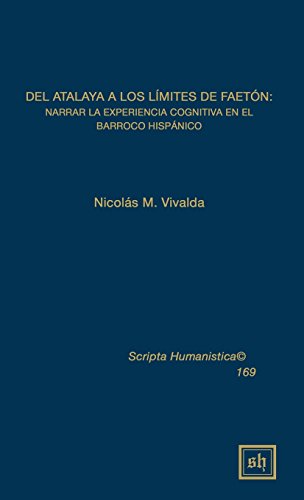 DEL ATALAYA A LOS LÍMITES DE FAETÓN:
NARRAR LA EXPERIENCIA COGNITIVA EN EL BARROCO HISPÁNICO

Nicolás M. Vivalda

Scripta Humanistica©
169

sh